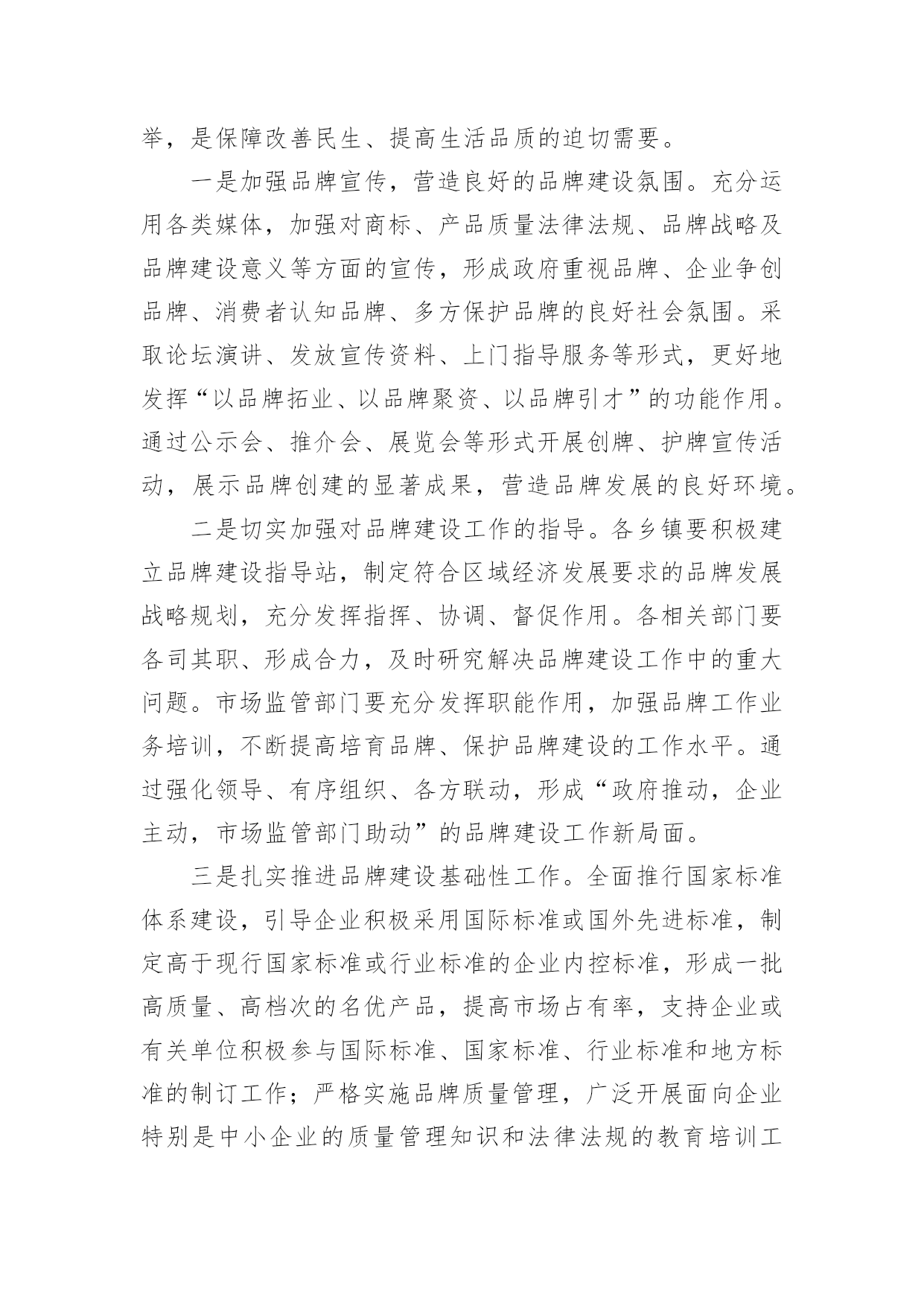 举，是保障改善民生、提高生活品质的迫切需要。

一是加强品牌宣传，营造良好的品牌建设氛围。充分运用各类媒体，加强对商标、产品质量法律法规、品牌战略及品牌建设意义等方面的宣传，形成政府重视品牌、企业争创品牌、消费者认知品牌、多方保护品牌的良好社会氛围。采取论坛演讲、发放宣传资料、上门指导服务等形式，更好地发挥“以品牌拓业、以品牌聚资、以品牌引才”的功能作用。通过公示会、推介会、展览会等形式开展创牌、护牌宣传活动，展示品牌创建的显著成果，营造品牌发展的良好环境。

二是切实加强对品牌建设工作的指导。各乡镇要积极建立品牌建设指导站，制定符合区域经济发展要求的品牌发展战略规划，充分发挥指挥、协调、督促作用。各相关部门要各司其职、形成合力，及时研究解决品牌建设工作中的重大问题。市场监管部门要充分发挥职能作用，加强品牌工作业务培训，不断提高培育品牌、保护品牌建设的工作水平。通过强化领导、有序组织、各方联动，形成“政府推动，企业主动，市场监管部门助动”的品牌建设工作新局面。

三是扎实推进品牌建设基础性工作。全面推行国家标准体系建设，引导企业积极采用国际标准或国外先进标准，制定高于现行国家标准或行业标准的企业内控标准，形成一批高质量、高档次的名优产品，提高市场占有率，支持企业或有关单位积极参与国际标准、国家标准、行业标准和地方标准的制订工作；严格实施品牌质量管理，广泛开展面向企业特别是中小企业的质量管理知识和法律法规的教育培训工